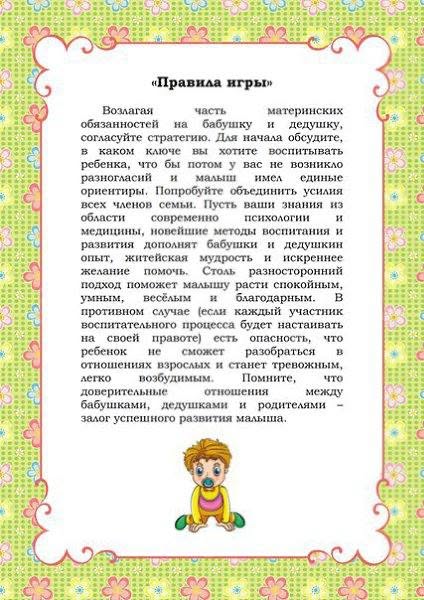 «Правила игры»

Возлагая часть материнских обязанностей на бабушку и дедушку, согласуйте стратегию. Для начала обсудите, в каком ключе вы хотите воспитывать ребенка, что бы потом у вас не возникло разногласий и малыш имел единые ориентиры. Попробуйте объединить усилия всех членов семьи. Пусть ваши знания из области современно психологии и медицины, новейшие методы воспитания и развития дополнят бабушки и дедушкин опыт, житейская мудрость и искреннее желание помочь. Столь разносторонний подход поможет малышу расти спокойным, умным, весёлым и благодарным. В противном случае (если каждый участник воспитательного процесса будет настаивать на своей правоте) есть опасность, что ребенок не сможет разобраться в отношениях взрослых и станет тревожным, легко возбудимым. Помните, что доверительные отношения между бабушками, дедушками и родителями – залог успешного развития малыша.